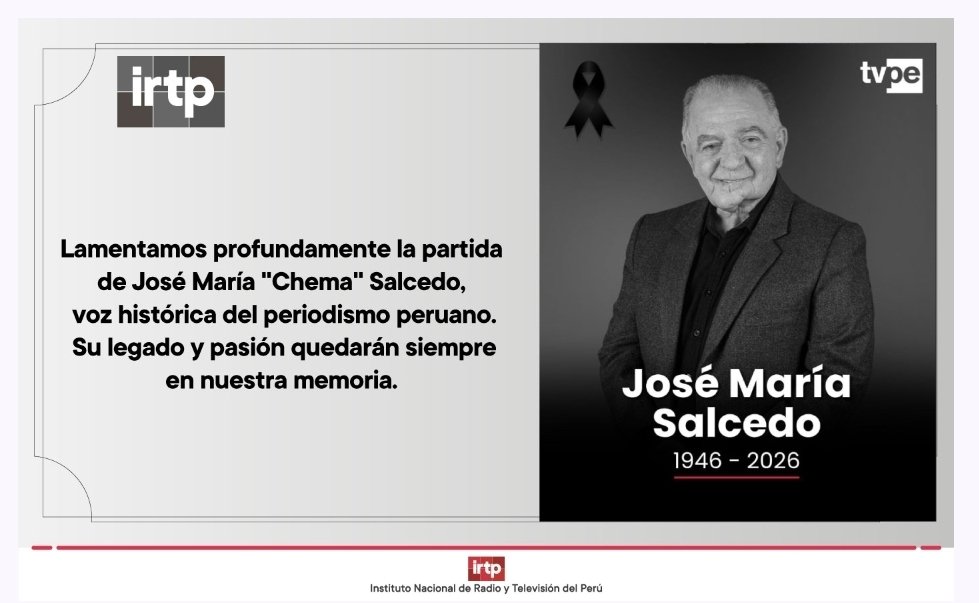 irtp

Lamentamos profundamente la partida de José María "Chema" Salcedo, voz histórica del periodismo peruano. Su legado y pasión quedarán siempre en nuestra memoria.

tvpe

José María Salcedo
1946 - 2026

irtp
Instituto Nacional de Radio y Televisión del Perú